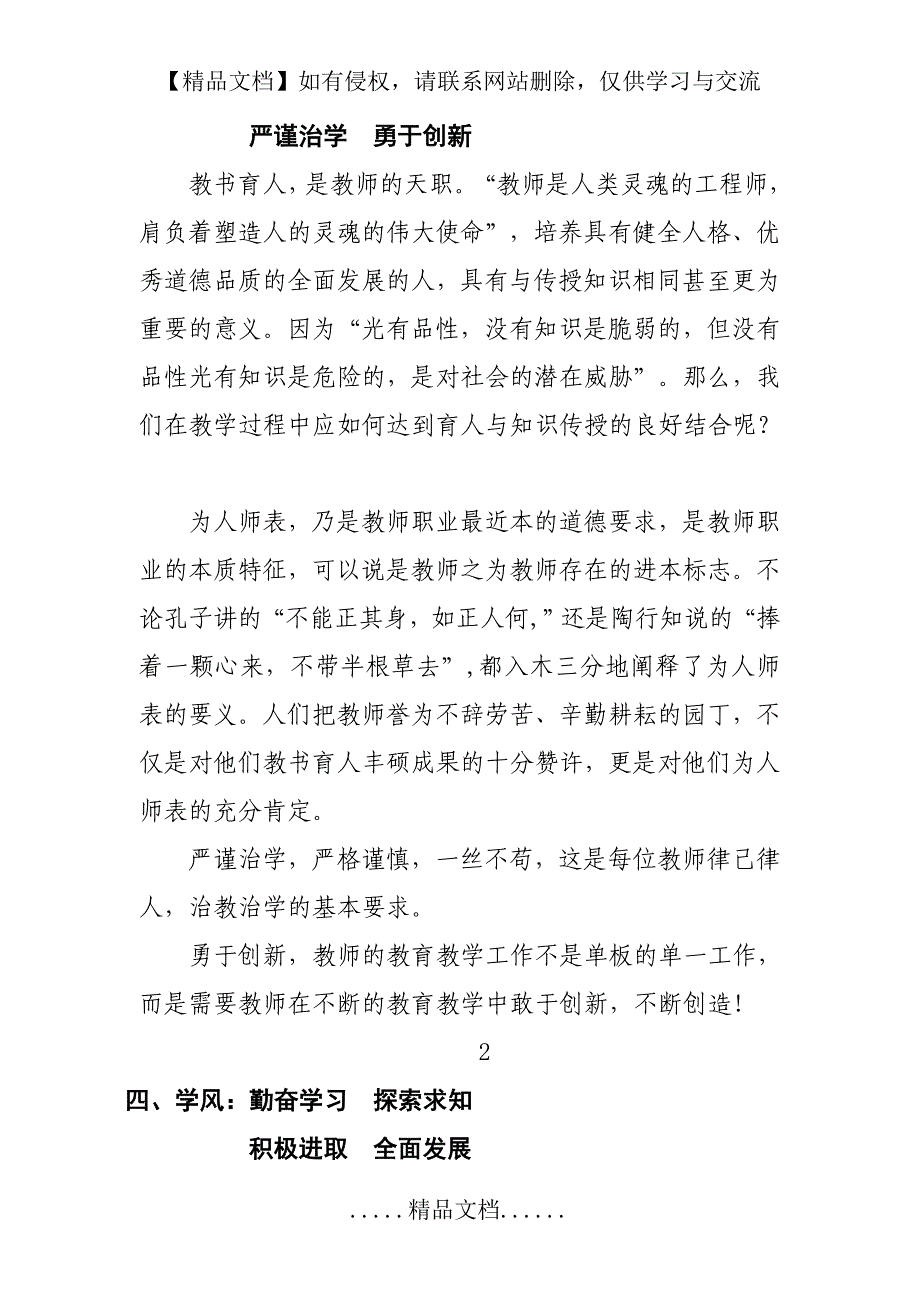 【精品文档】如有侵权，请联系网站删除，仅供学习与交流

严谨治学　勇于创新

教书育人，是教师的天职。“教师是人类灵魂的工程师，肩负着塑造人的灵魂的伟大使命”，培养具有健全人格、优秀道德品质的全面发展的人，具有与传授知识相同甚至更为重要的意义。因为“光有品性，没有知识是脆弱的，但没有品性光有知识是危险的，是对社会的潜在威胁”。那么，我们在教学过程中应如何达到育人与知识传授的良好结合呢？

为人师表，乃是教师职业最近本的道德要求，是教师职业的本质特征，可以说是教师之为教师存在的进本标志。不论孔子讲的“不能正其身，如正人何，”还是陶行知说的“捧着一颗心来，不带半根草去”，都入木三分地阐释了为人师表的要义。人们把教师誉为不辞劳苦、辛勤耕耘的园丁，不仅是对他们教书育人丰硕成果的十分赞许，更是对他们为人师表的充分肯定。

严谨治学，严格谨慎，一丝不苟，这是每位教师律己律人，治教治学的基本要求。

勇于创新，教师的教育教学工作不是单板的单一工作，而是需要教师在不断的教育教学中敢于创新，不断创造！

2

四、学风：勤奋学习　探索求知

积极进取　全面发展

.....精品文档......